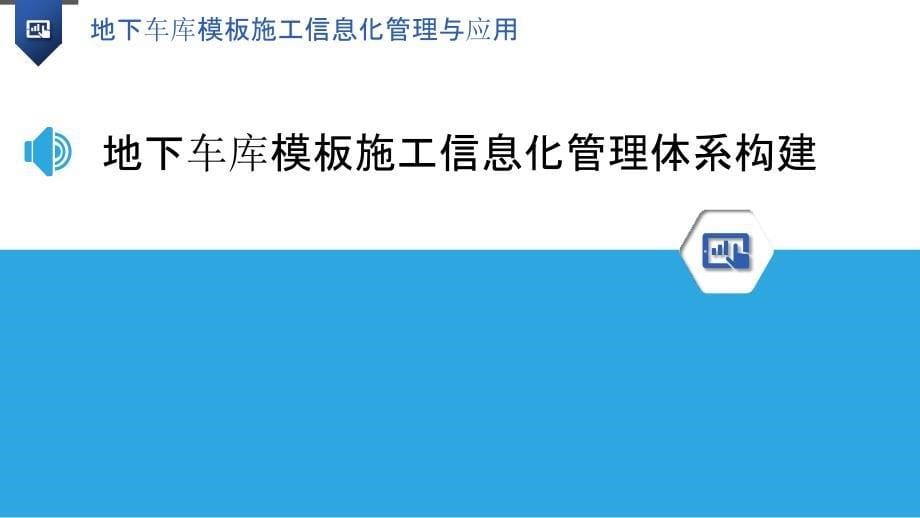 地下车库模板施工信息化管理与应用

地下车库模板施工信息化管理体系构建